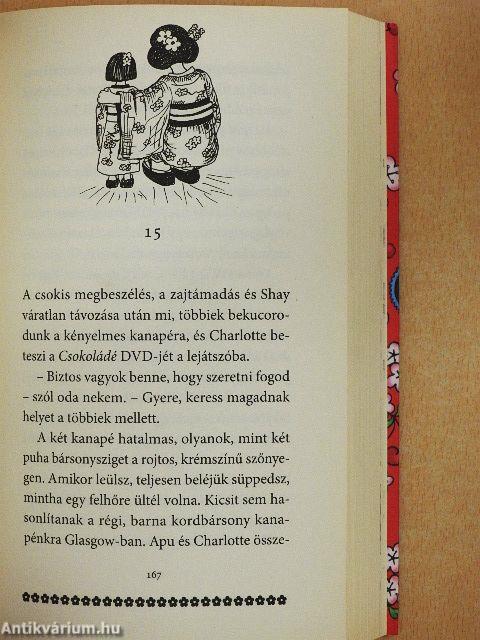 15

A csokis megbeszélés, a zajtámadás és Shay váratlan távozása után mi, többiek bekucorodunk a kényelmes kanapéra, és Charlotte beteszi a Csokoládé DVD-jét a lejátszóba.

– Biztos vagyok benne, hogy szeretni fogod – szól oda nekem. – Gyere, keress magadnak helyet a többiek mellett.

A két kanapé hatalmas, olyanok, mint két puha bársonysziget a rojtos, krémszínű szőnyegen. Amikor leülsz, teljesen beléjük süppedsz, mintha egy felhőre ültél volna. Kicsit sem hasonlítanak a régi, barna kordbársony kanapénkra Glasgow-ban. Apu és Charlotte össze-

167

Antikvárium.hu